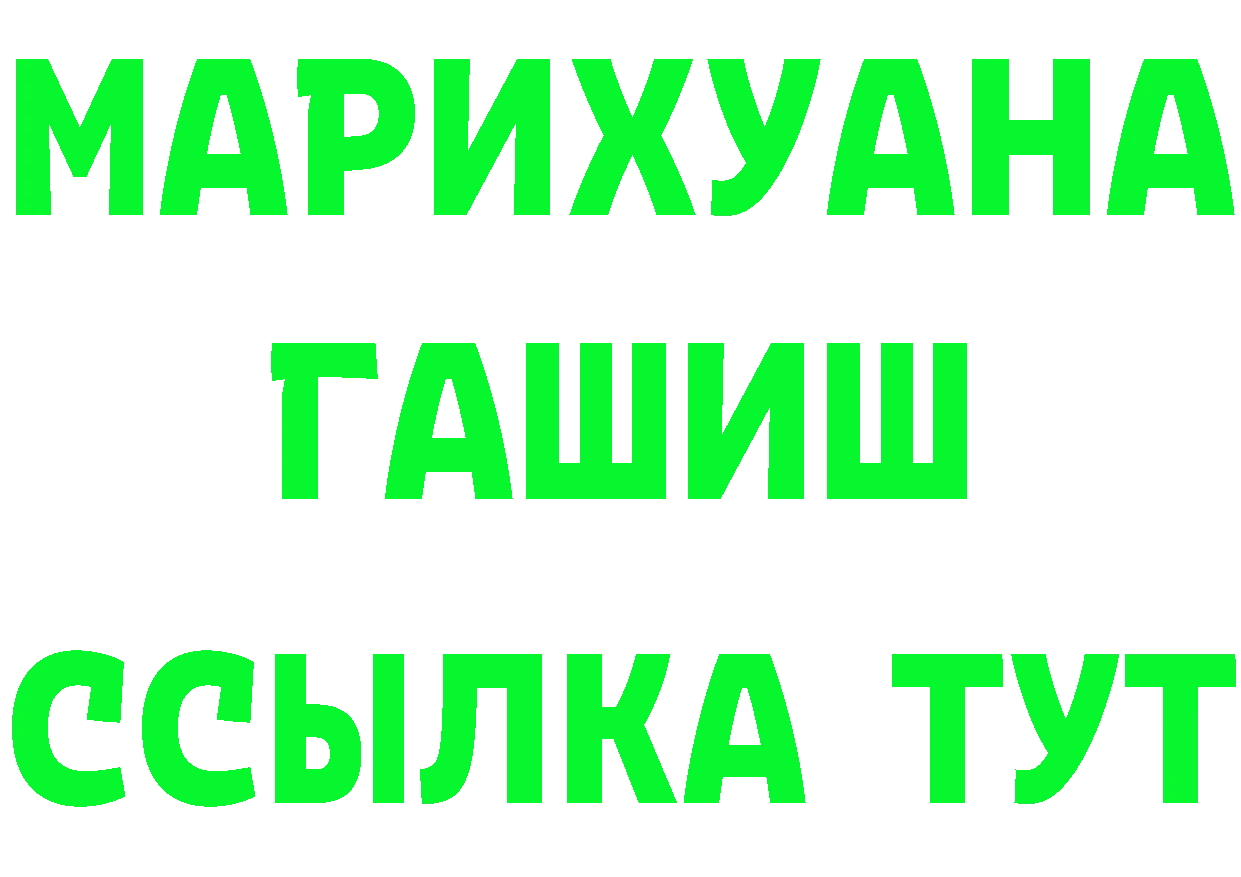 МАРИХУАНА
ГАШИШ
ССЫЛКА ТУТ